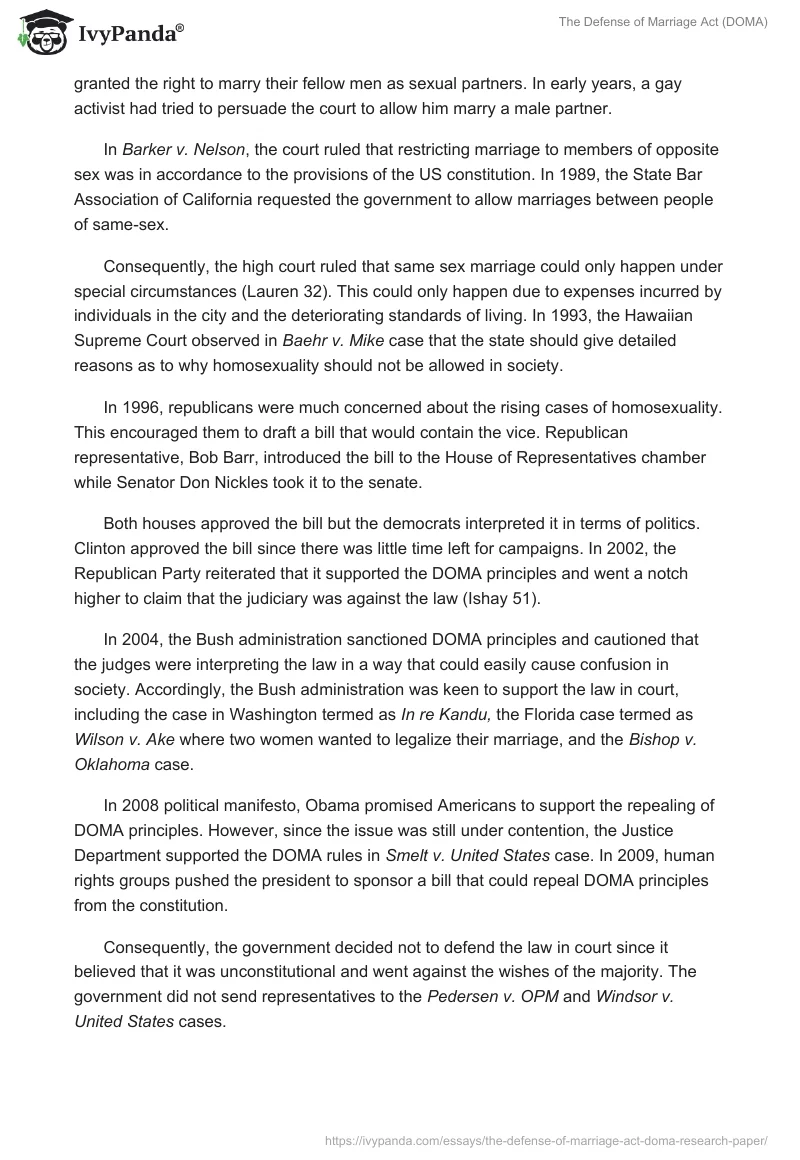 IvyPanda®

The Defense of Marriage Act (DOMA)

granted the right to marry their fellow men as sexual partners. In early years, a gay activist had tried to persuade the court to allow him marry a male partner.

In Barker v. Nelson, the court ruled that restricting marriage to members of opposite sex was in accordance to the provisions of the US constitution. In 1989, the State Bar Association of California requested the government to allow marriages between people of same-sex.

Consequently, the high court ruled that same sex marriage could only happen under special circumstances (Lauren 32). This could only happen due to expenses incurred by individuals in the city and the deteriorating standards of living. In 1993, the Hawaiian Supreme Court observed in Baehr v. Mike case that the state should give detailed reasons as to why homosexuality should not be allowed in society.

In 1996, republicans were much concerned about the rising cases of homosexuality. This encouraged them to draft a bill that would contain the vice. Republican representative, Bob Barr, introduced the bill to the House of Representatives chamber while Senator Don Nickles took it to the senate.

Both houses approved the bill but the democrats interpreted it in terms of politics. Clinton approved the bill since there was little time left for campaigns. In 2002, the Republican Party reiterated that it supported the DOMA principles and went a notch higher to claim that the judiciary was against the law (Ishay 51).

In 2004, the Bush administration sanctioned DOMA principles and cautioned that the judges were interpreting the law in a way that could easily cause confusion in society. Accordingly, the Bush administration was keen to support the law in court, including the case in Washington termed as In re Kandu, the Florida case termed as Wilson v. Ake where two women wanted to legalize their marriage, and the Bishop v. Oklahoma case.

In 2008 political manifesto, Obama promised Americans to support the repealing of DOMA principles. However, since the issue was still under contention, the Justice Department supported the DOMA rules in Smelt v. United States case. In 2009, human rights groups pushed the president to sponsor a bill that could repeal DOMA principles from the constitution.

Consequently, the government decided not to defend the law in court since it believed that it was unconstitutional and went against the wishes of the majority. The government did not send representatives to the Pedersen v. OPM and Windsor v. United States cases.

https://ivypanda.com/essays/the-defense-of-marriage-act-doma-research-paper/